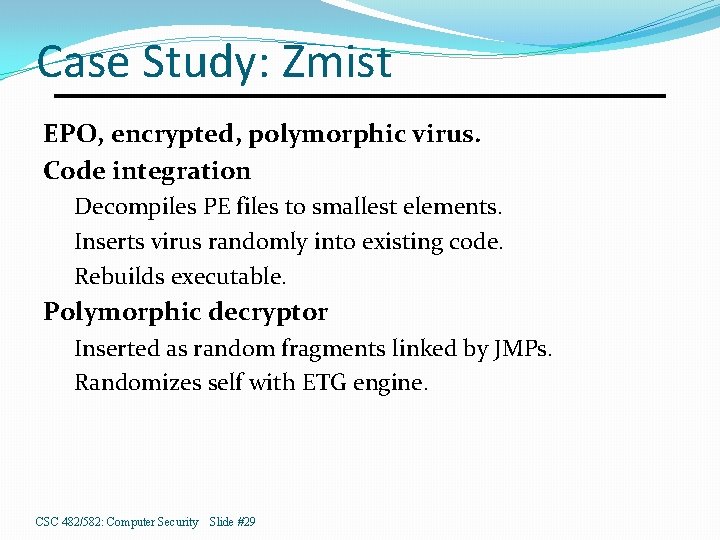 Case Study: Zmist

EPO, encrypted, polymorphic virus.

Code integration

Decompiles PE files to smallest elements.

Inserts virus randomly into existing code.

Rebuilds executable.

Polymorphic decryptor

Inserted as random fragments linked by JMPs.

Randomizes self with ETG engine.

CSC 482/582: Computer Security Slide #29